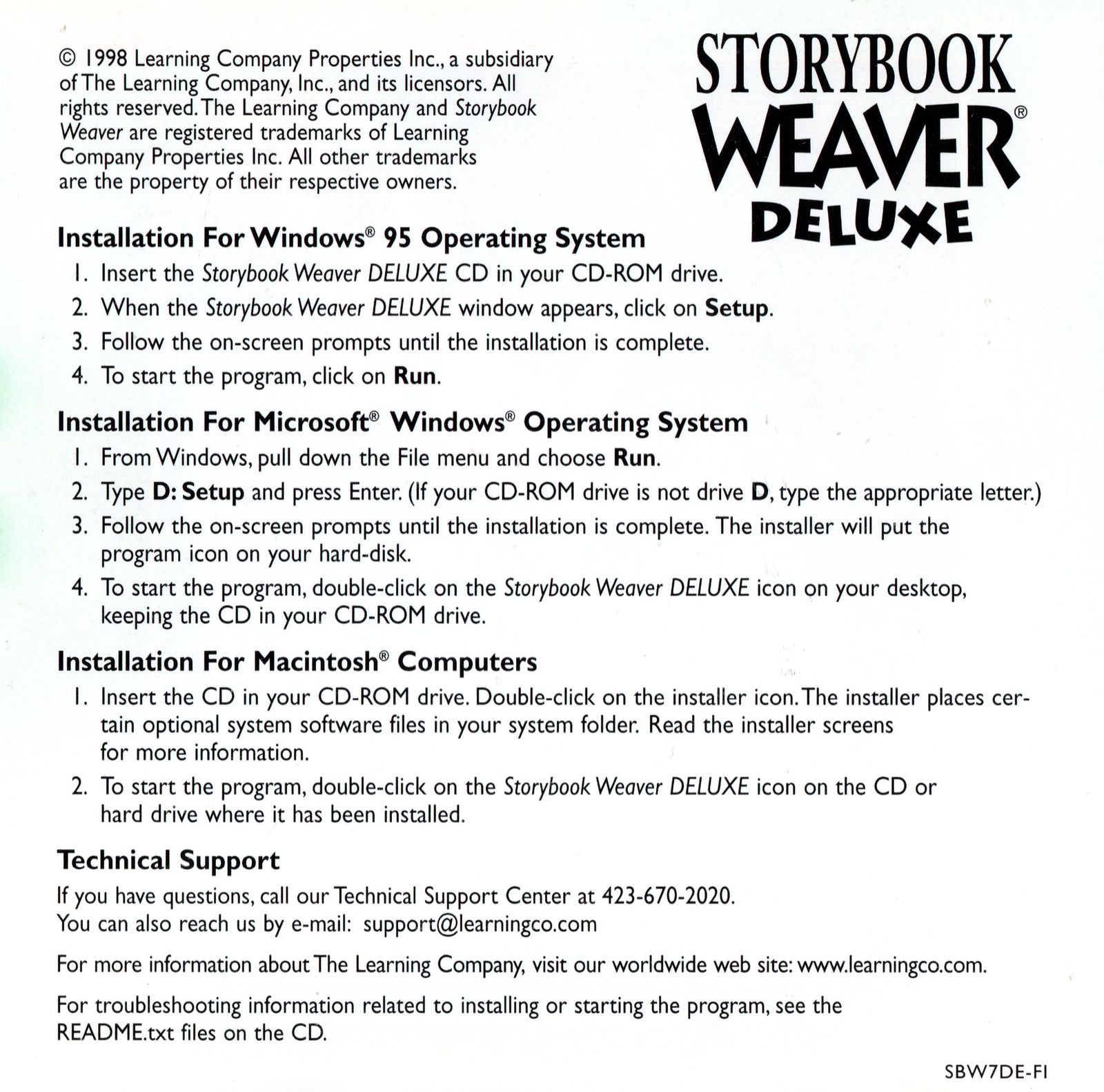 © 1998 Learning Company Properties Inc., a subsidiary of The Learning Company, Inc., and its licensors. All rights reserved. The Learning Company and Storybook Weaver are registered trademarks of Learning Company Properties Inc. All other trademarks are the property of their respective owners.

STORYBOOK
WEAVER®
DELUXE

Installation For Windows® 95 Operating System

1. Insert the Storybook Weaver DELUXE CD in your CD-ROM drive.
2. When the Storybook Weaver DELUXE window appears, click on Setup.
3. Follow the on-screen prompts until the installation is complete.
4. To start the program, click on Run.

Installation For Microsoft® Windows® Operating System

1. From Windows, pull down the File menu and choose Run.
2. Type D: Setup and press Enter. (If your CD-ROM drive is not drive D, type the appropriate letter.)
3. Follow the on-screen prompts until the installation is complete. The installer will put the program icon on your hard-disk.
4. To start the program, double-click on the Storybook Weaver DELUXE icon on your desktop, keeping the CD in your CD-ROM drive.

Installation For Macintosh® Computers

1. Insert the CD in your CD-ROM drive. Double-click on the installer icon. The installer places certain optional system software files in your system folder. Read the installer screens for more information.
2. To start the program, double-click on the Storybook Weaver DELUXE icon on the CD or hard drive where it has been installed.

Technical Support

If you have questions, call our Technical Support Center at 423-670-2020.
You can also reach us by e-mail: support@learningco.com

For more information about The Learning Company, visit our worldwide web site: www.learningco.com.

For troubleshooting information related to installing or starting the program, see the README.txt files on the CD.

SBW7DE-FI